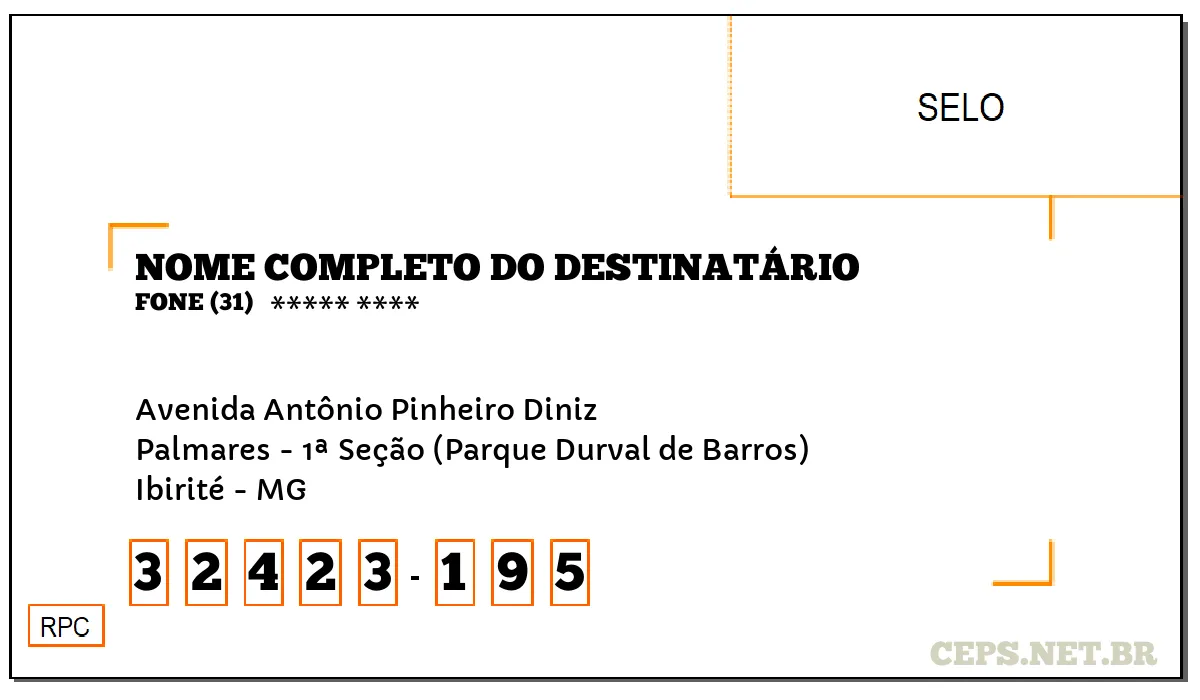 SELO

NOME COMPLETO DO DESTINATÁRIO
FONE (31) ***** ****

Avenida Antônio Pinheiro Diniz
Palmares - 1ª Seção (Parque Durval de Barros)
Ibirité - MG

3 2 4 2 3 - 1 9 5

RPC

CEPS.NET.BR